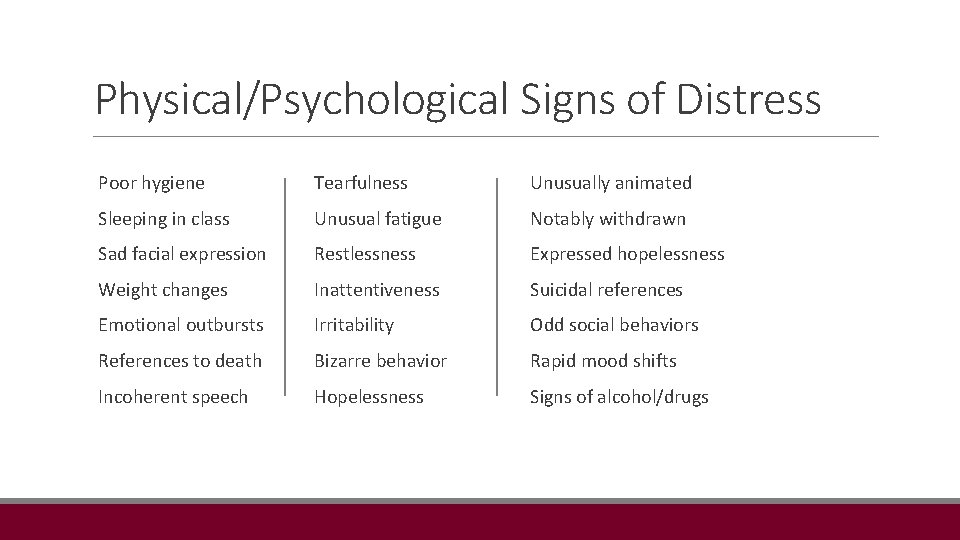 Physical/Psychological Signs of Distress

Poor hygiene
Sleeping in class
Sad facial expression
Weight changes
Emotional outbursts
References to death
Incoherent speech

Tearfulness
Unusual fatigue
Restlessness
Inattentiveness
Irritability
Bizarre behavior
Hopelessness

Unusually animated
Notably withdrawn
Expressed hopelessness
Suicidal references
Odd social behaviors
Rapid mood shifts
Signs of alcohol/drugs